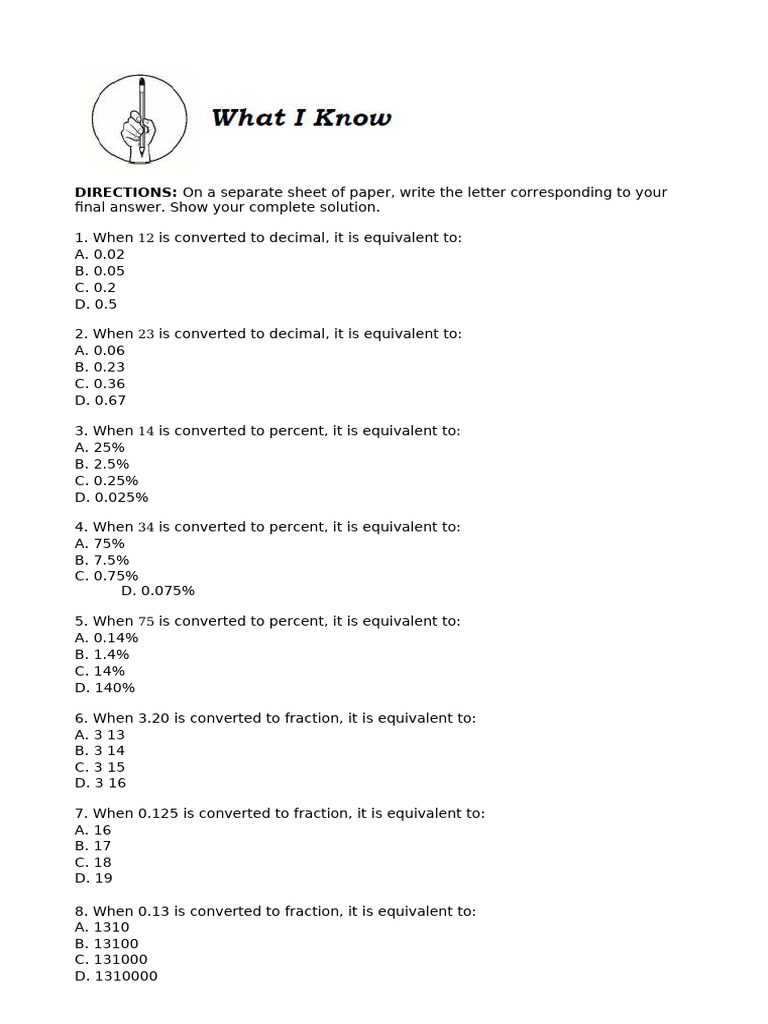 What I Know

**DIRECTIONS:** On a separate sheet of paper, write the letter corresponding to your final answer. Show your complete solution.

1. When 12 is converted to decimal, it is equivalent to:
A. 0.02
B. 0.05
C. 0.2
D. 0.5

2. When 23 is converted to decimal, it is equivalent to:
A. 0.06
B. 0.23
C. 0.36
D. 0.67

3. When 14 is converted to percent, it is equivalent to:
A. 25%
B. 2.5%
C. 0.25%
D. 0.025%

4. When 34 is converted to percent, it is equivalent to:
A. 75%
B. 7.5%
C. 0.75%
D. 0.075%

5. When 75 is converted to percent, it is equivalent to:
A. 0.14%
B. 1.4%
C. 14%
D. 140%

6. When 3.20 is converted to fraction, it is equivalent to:
A. 3 13
B. 3 14
C. 3 15
D. 3 16

7. When 0.125 is converted to fraction, it is equivalent to:
A. 16
B. 17
C. 18
D. 19

8. When 0.13 is converted to fraction, it is equivalent to:
A. 1310
B. 13100
C. 131000
D. 1310000